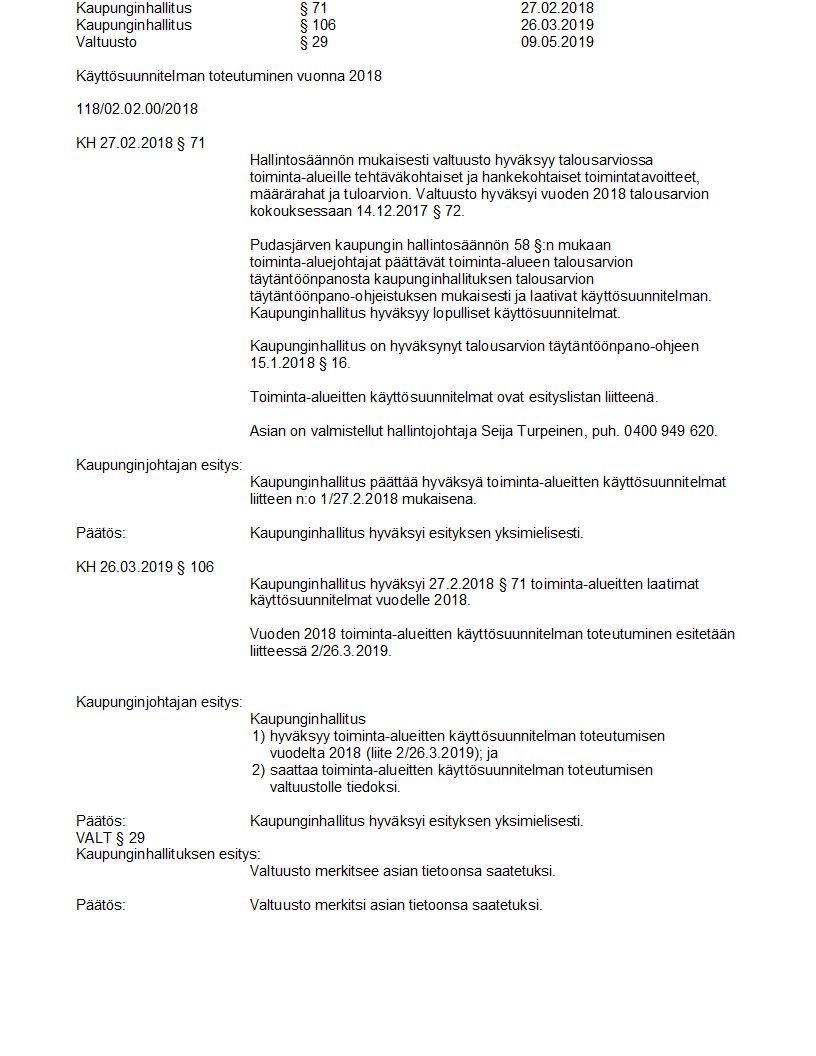 | Kaupunginhallitus | § 71 | 27.02.2018 |
|---|---|---|
| Kaupunginhallitus | § 106 | 26.03.2019 |
| Valtuusto | § 29 | 09.05.2019 |

Käyttösuunnitelman toteutuminen vuonna 2018

118/02.02.00/2018

KH 27.02.2018 § 71

Hallintosäännön mukaisesti valtuusto hyväksyy talousarviossa toiminta-alueille tehtäväkohtaiset ja hankekohtaiset toimintatavoitteet, määrärahat ja tuloarvion. Valtuusto hyväksyi vuoden 2018 talousarvion kokouksessaan 14.12.2017 § 72.

Pudasjärven kaupungin hallintosäännön 58 §:n mukaan toiminta-aluejohtajat päättävät toiminta-alueen talousarvion täytäntöönpanosta kaupunginhallituksen talousarvion täytäntöönpano-ohjeistuksen mukaisesti ja laativat käyttösuunnitelman. Kaupunginhallitus hyväksyy lopulliset käyttösuunnitelmat.

Kaupunginhallitus on hyväksynyt talousarvion täytäntöönpano-ohjeen 15.1.2018 § 16.

Toiminta-alueitten käyttösuunnitelmat ovat esityslistan liitteenä.

Asian on valmistellut hallintojohtaja Seija Turpeinen, puh. 0400 949 620.

Kaupunginjohtajan esitys:

Kaupunginhallitus päättää hyväksyä toiminta-alueitten käyttösuunnitelmat liitteen n:o 1/27.2.2018 mukaisena.

Päätös: Kaupunginhallitus hyväksyi esityksen yksimielisesti.

KH 26.03.2019 § 106

Kaupunginhallitus hyväksyi 27.2.2018 § 71 toiminta-alueitten laatimat käyttösuunnitelmat vuodelle 2018.

Vuoden 2018 toiminta-alueitten käyttösuunnitelman toteutuminen esitetään liitteessä 2/26.3.2019.

Kaupunginjohtajan esitys:

Kaupunginhallitus
1) hyväksyy toiminta-alueitten käyttösuunnitelman toteutumisen vuodelta 2018 (liite 2/26.3.2019); ja
2) saattaa toiminta-alueitten käyttösuunnitelman toteutumisen valtuustolle tiedoksi.

Päätös: Kaupunginhallitus hyväksyi esityksen yksimielisesti.

VALT § 29

Kaupunginhallituksen esitys:

Valtuusto merkitsee asian tietoonsa saatetuksi.

Päätös: Valtuusto merkitsi asian tietoonsa saatetuksi.